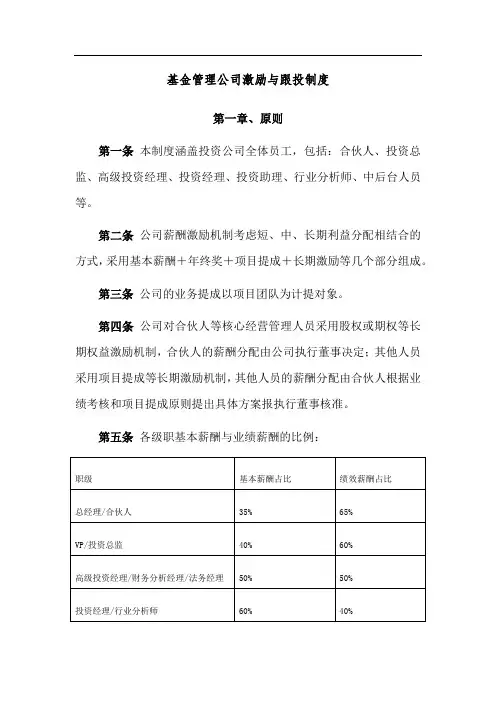 基金管理公司激励与跟投制度

第一章、原则

第一条 本制度涵盖投资公司全体员工，包括：合伙人、投资总监、高级投资经理、投资经理、投资助理、行业分析师、中后台人员等。

第二条 公司薪酬激励机制考虑短、中、长期利益分配相结合的方式，采用基本薪酬＋年终奖＋项目提成＋长期激励等几个部分组成。

第三条 公司的业务提成以项目团队为计提对象。

第四条 公司对合伙人等核心经营管理人员采用股权或期权等长期权益激励机制，合伙人的薪酬分配由公司执行董事决定；其他人员采用项目提成等长期激励机制，其他人员的薪酬分配由合伙人根据业绩考核和项目提成原则提出具体方案报执行董事核准。

第五条 各级职基本薪酬与业绩薪酬的比例：

| 职级 | 基本薪酬占比 | 绩效薪酬占比 |
|---|---|---|
| 总经理/合伙人 | 35% | 65% |
| VP/投资总监 | 40% | 60% |
| 高级投资经理/财务分析经理/法务经理 | 50% | 50% |
| 投资经理/行业分析师 | 60% | 40% |